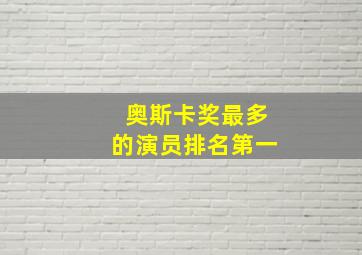 奥斯卡奖最多
的演员排名第一